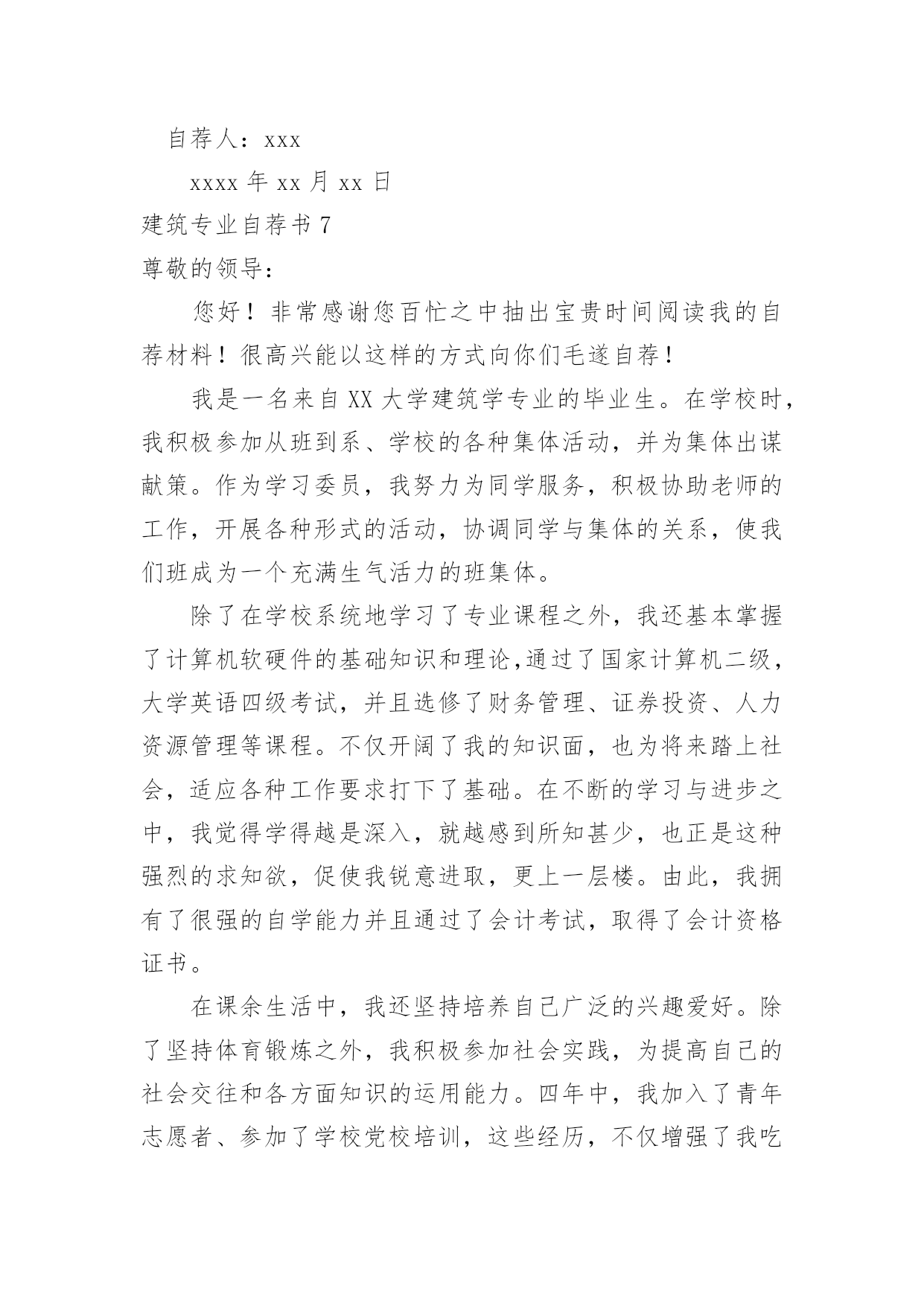 自荐人：xxx

xxxx 年 xx 月 xx 日

建筑专业自荐书 7

尊敬的领导：

您好！非常感谢您百忙之中抽出宝贵时间阅读我的自荐材料！很高兴能以这样的方式向你们毛遂自荐！

我是一名来自 XX 大学建筑学专业的毕业生。在学校时，我积极参加从班到系、学校的各种集体活动，并为集体出谋献策。作为学习委员，我努力为同学服务，积极协助老师的工作，开展各种形式的活动，协调同学与集体的关系，使我们班成为一个充满生气活力的班集体。

除了在学校系统地学习了专业课程之外，我还基本掌握了计算机软硬件的基础知识和理论,通过了国家计算机二级，大学英语四级考试，并且选修了财务管理、证券投资、人力资源管理等课程。不仅开阔了我的知识面，也为将来踏上社会，适应各种工作要求打下了基础。在不断的学习与进步之中，我觉得学得越是深入，就越感到所知甚少，也正是这种强烈的求知欲，促使我锐意进取，更上一层楼。由此，我拥有了很强的自学能力并且通过了会计考试，取得了会计资格证书。

在课余生活中，我还坚持培养自己广泛的兴趣爱好。除了坚持体育锻炼之外，我积极参加社会实践，为提高自己的社会交往和各方面知识的运用能力。四年中，我加入了青年志愿者、参加了学校党校培训，这些经历，不仅增强了我吃